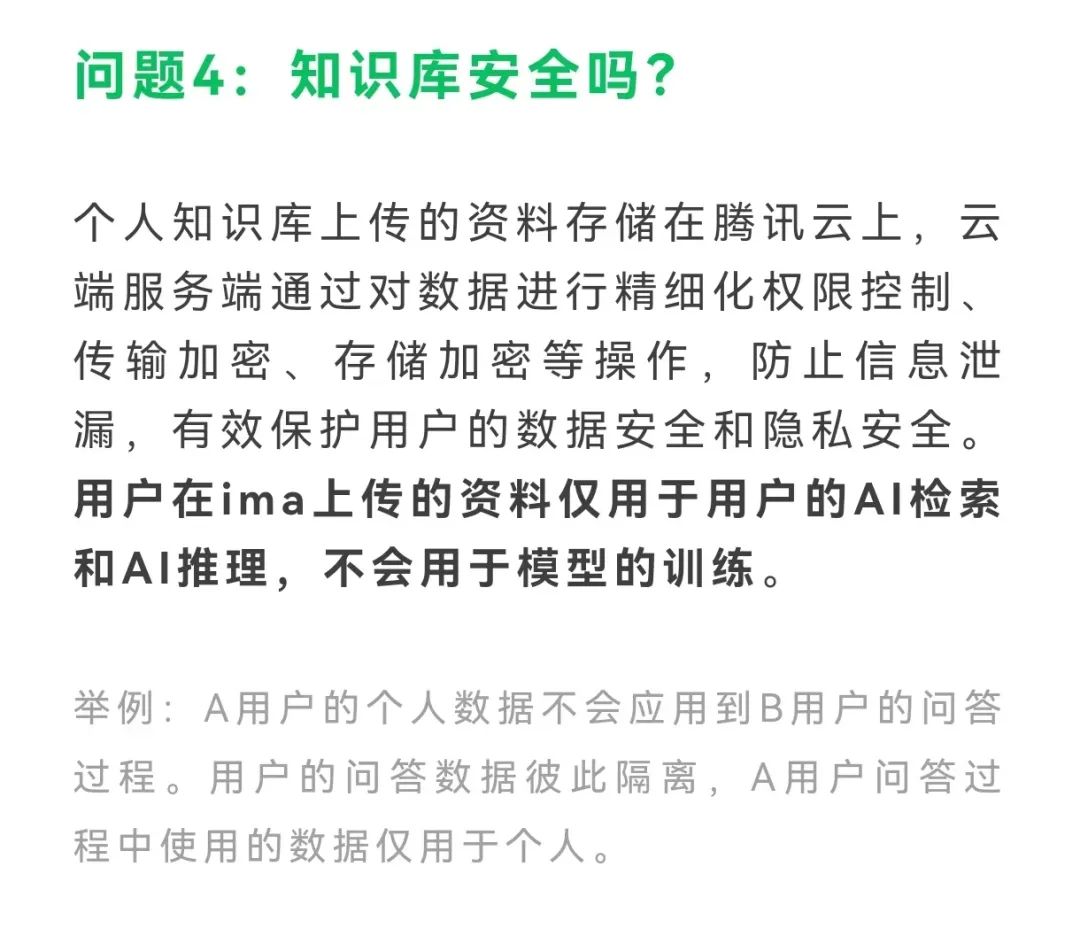 问题4：知识库安全吗？

个人知识库上传的资料存储在腾讯云上，云端服务端通过对数据进行精细化权限控制、传输加密、存储加密等操作，防止信息泄漏，有效保护用户的数据安全和隐私安全。用户在ima上传的资料仅用于用户的AI检索和AI推理，不会用于模型的训练。

举例：A用户的个人数据不会应用到B用户的问答过程。用户的问答数据彼此隔离，A用户问答过程中使用的数据仅用于个人。